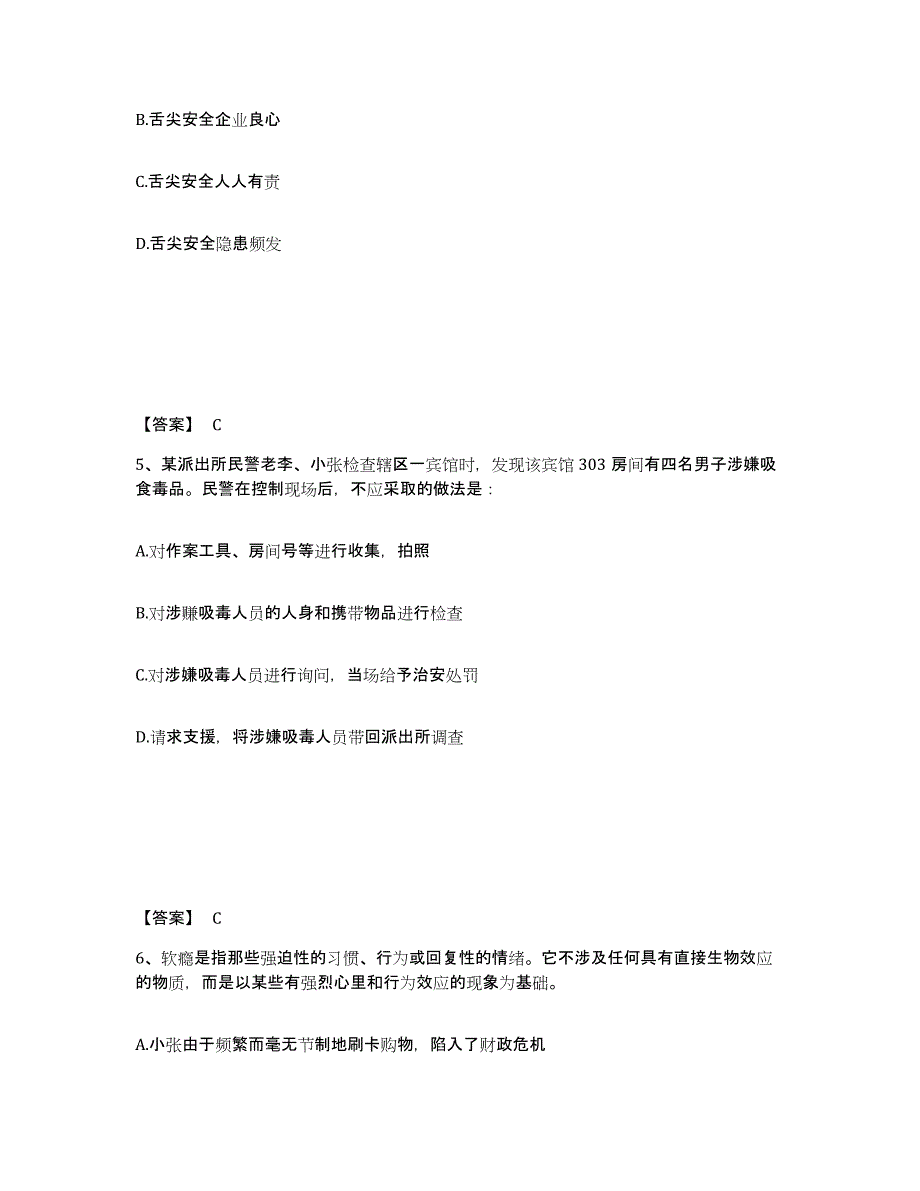 B.舌尖安全企业良心

C.舌尖安全人人有责

D.舌尖安全隐患频发

【答案】 C

5、某派出所民警老李、小张检查辖区一宾馆时，发现该宾馆 303 房间有四名男子涉嫌吸食毒品。民警在控制现场后，不应采取的做法是：

A.对作案工具、房间号等进行收集，拍照

B.对涉赚吸毒人员的人身和携带物品进行检查

C.对涉嫌吸毒人员进行询问，当场给予治安处罚

D.请求支援，将涉嫌吸毒人员带回派出所调查

【答案】 C

6、软瘾是指那些强迫性的习惯、行为或回复性的情绪。它不涉及任何具有直接生物效应的物质，而是以某些有强烈心里和行为效应的现象为基础。

A.小张由于频繁而毫无节制地刷卡购物，陷入了财政危机